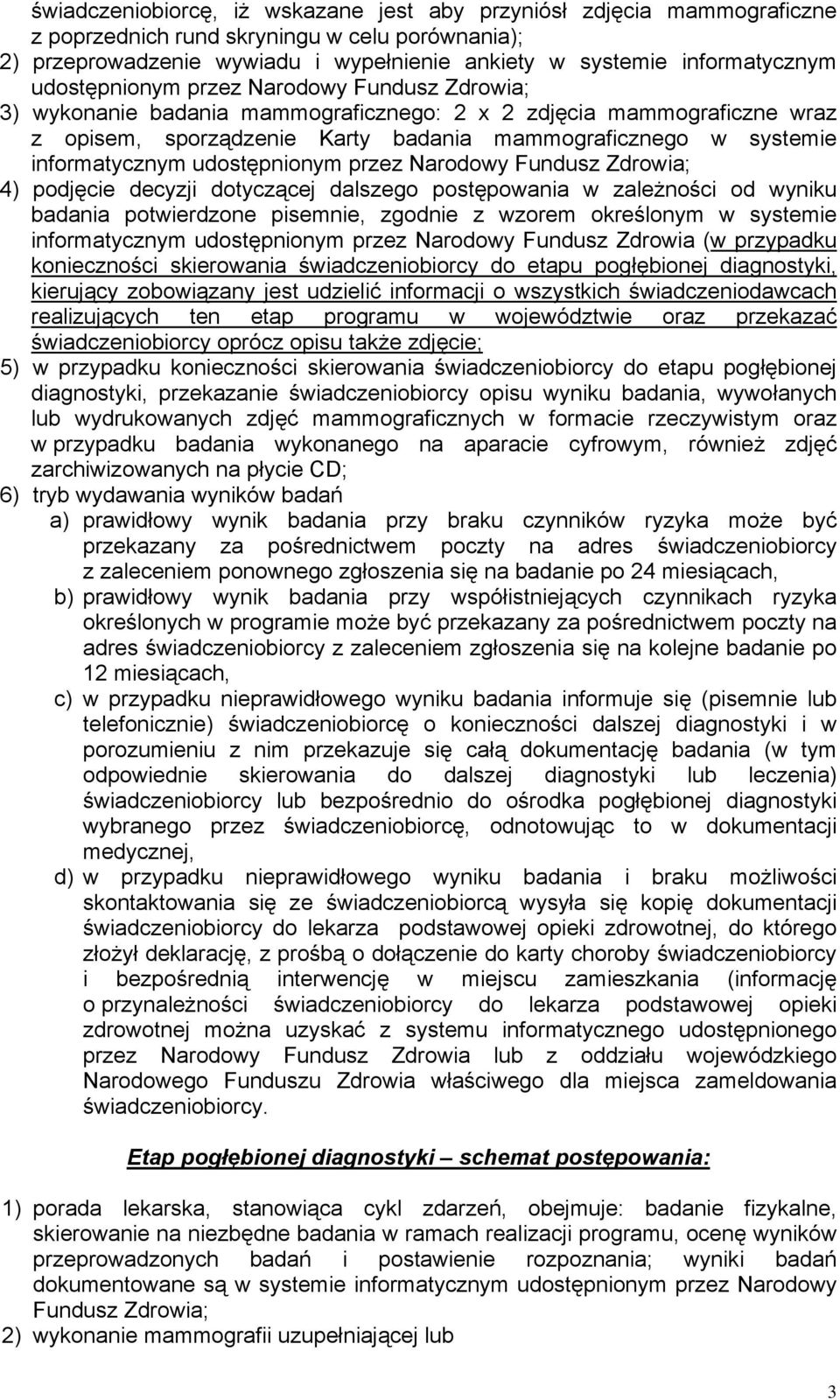 świadczeniobiorcę, iż wskazane jest aby przyniósł zdjęcia mammograficzne z poprzednich rund skryningu w celu porównania);
2) przeprowadzenie wywiadu i wypełnienie ankiety w systemie informatycznym udostępnionym przez Narodowy Fundusz Zdrowia;
3) wykonanie badania mammograficznego: 2 x 2 zdjęcia mammograficzne wraz z opisem, sporządzenie Karty badania mammograficznego w systemie informatycznym udostępnionym przez Narodowy Fundusz Zdrowia;
4) podjęcie decyzji dotyczącej dalszego postępowania w zależności od wyniku badania potwierdzone pisemnie, zgodnie z wzorem określonym w systemie informatycznym udostępnionym przez Narodowy Fundusz Zdrowia (w przypadku konieczności skierowania świadczeniobiorcy do etapu pogłębionej diagnostyki, kierujący zobowiązany jest udzielić informacji o wszystkich świadczeniodawcach realizujących ten etap programu w województwie oraz przekazać świadczeniobiorcy oprócz opisu także zdjęcie;
5) w przypadku konieczności skierowania świadczeniobiorcy do etapu pogłębionej diagnostyki, przekazanie świadczeniobiorcy opisu wyniku badania, wywołanych lub wydrukowanych zdjęć mammograficznych w formacie rzeczywistym oraz w przypadku badania wykonanego na aparacie cyfrowym, również zdjęć zarchiwizowanych na płycie CD;
6) tryb wydawania wyników badań
a) prawidłowy wynik badania przy braku czynników ryzyka może być przekazany za pośrednictwem poczty na adres świadczeniobiorcy z zaleceniem ponownego zgłoszenia się na badanie po 24 miesiącach,
b) prawidłowy wynik badania przy współistniejących czynnikach ryzyka określonych w programie może być przekazany za pośrednictwem poczty na adres świadczeniobiorcy z zaleceniem zgłoszenia się na kolejne badanie po 12 miesiącach,
c) w przypadku nieprawidłowego wyniku badania informuje się (pisemnie lub telefonicznie) świadczeniobiorcę o konieczności dalszej diagnostyki i w porozumieniu z nim przekazuje się całą dokumentację badania (w tym odpowiednie skierowania do dalszej diagnostyki lub leczenia) świadczeniobiorcy lub bezpośrednio do ośrodka pogłębionej diagnostyki wybranego przez świadczeniobiorcę, odnotowując to w dokumentacji medycznej,
d) w przypadku nieprawidłowego wyniku badania i braku możliwości skontaktowania się ze świadczeniobiorcą wysyła się kopię dokumentacji świadczeniobiorcy do lekarza podstawowej opieki zdrowotnej, do którego złożył deklarację, z prośbą o dołączenie do karty choroby świadczeniobiorcy i bezpośrednią interwencję w miejscu zamieszkania (informację o przynależności świadczeniobiorcy do lekarza podstawowej opieki zdrowotnej można uzyskać z systemu informatycznego udostępnionego przez Narodowy Fundusz Zdrowia lub z oddziału wojewódzkiego Narodowego Funduszu Zdrowia właściwego dla miejsca zameldowania świadczeniobiorcy.

Etap pogłębionej diagnostyki – schemat postępowania:

1) porada lekarska, stanowiąca cykl zdarzeń, obejmuje: badanie fizykalne, skierowanie na niezbędne badania w ramach realizacji programu, ocenę wyników przeprowadzonych badań i postawienie rozpoznania; wyniki badań dokumentowane są w systemie informatycznym udostępnionym przez Narodowy Fundusz Zdrowia;
2) wykonanie mammografii uzupełniającej lub

3